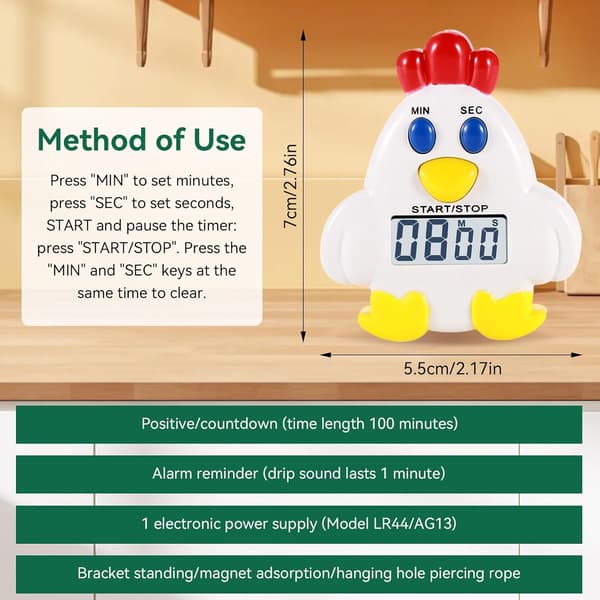 Method of Use

Press "MIN" to set minutes, press "SEC" to set seconds, START and pause the timer: press "START/STOP". Press the "MIN" and "SEC" keys at the same time to clear.

7cm/2.76in

MIN

SEC

START/STOP

08 M 00 S

5.5cm/2.17in

Positive/countdown (time length 100 minutes)

Alarm reminder (drip sound lasts 1 minute)

1 electronic power supply (Model LR44/AG13)

Bracket standing/magnet adsorption/hanging hole piercing rope